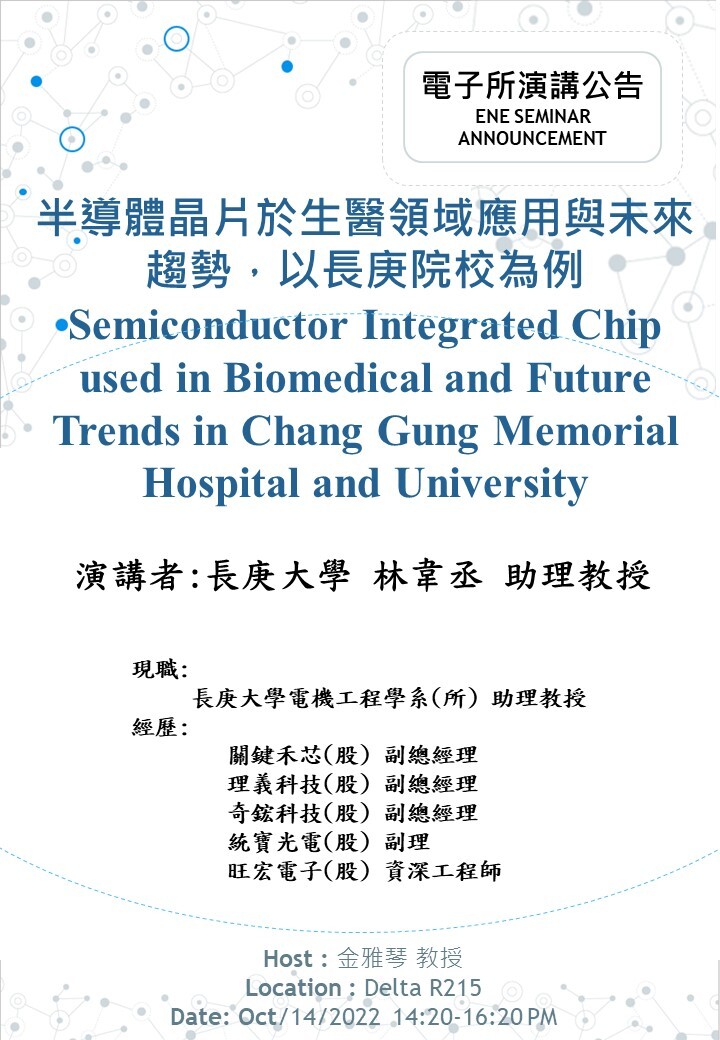 電子所演講公告
ENE SEMINAR ANNOUNCEMENT

半導體晶片於生醫領域應用與未來趨勢，以長庚院校為例
•Semiconductor Integrated Chip used in Biomedical and Future Trends in Chang Gung Memorial Hospital and University

演講者:長庚大學 林韋丞 助理教授

現職:
長庚大學電機工程學系(所) 助理教授
經歷:
關鍵禾芯(股) 副總經理
理義科技(股) 副總經理
奇鋐科技(股) 副總經理
統寶光電(股) 副理
旺宏電子(股) 資深工程師

Host : 金雅琴 教授
Location : Delta R215
Date: Oct/14/2022 14:20-16:20 PM